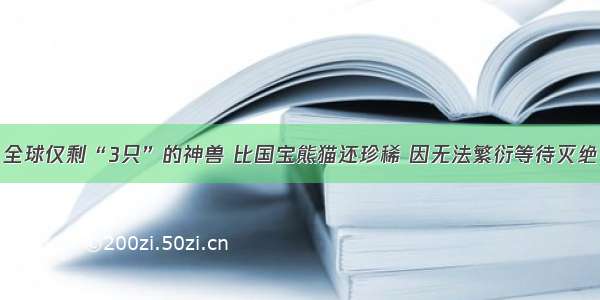 全球仅剩“3只”的神兽 比国宝熊猫还珍稀 因无法繁衍等待灭绝

©200zi.50zi.cn